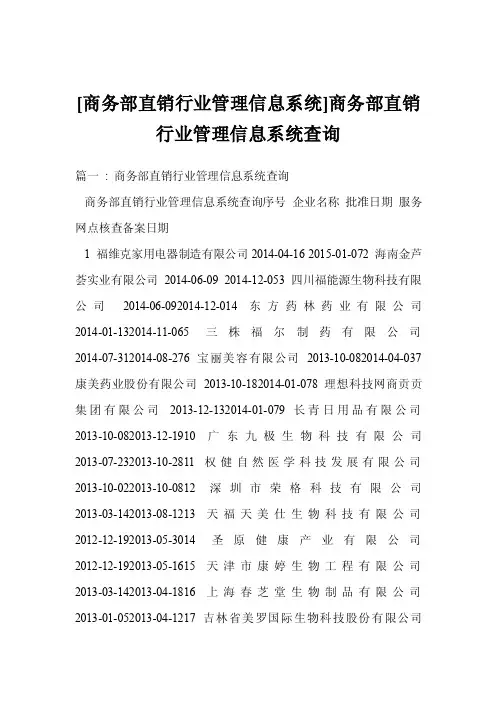 [商务部直销行业管理信息系统]商务部直销行业管理信息系统查询

篇一：商务部直销行业管理信息系统查询

商务部直销行业管理信息系统查询序号 企业名称 批准日期 服务网点核查备案日期

1 福维克家用电器制造有限公司 2014-04-16 2015-01-072 海南金芦荟实业有限公司 2014-06-09 2014-12-053 四川福能源生物科技有限公司 2014-06-092014-12-014 东方药林药业有限公司 2014-01-132014-11-065 三株福尔制药有限公司 2014-07-312014-08-276 宝丽美容有限公司 2013-10-082014-04-037 康美药业股份有限公司 2013-10-182014-01-078 理想科技网商贡贡集团有限公司 2013-12-132014-01-079 长青日用品有限公司 2013-10-082013-12-1910 广东九极生物科技有限公司 2013-07-232013-10-2811 权健自然医学科技发展有限公司 2013-10-022013-10-0812 深圳市荣格科技有限公司 2013-03-142013-08-1213 天福天美仕生物科技有限公司 2012-12-192013-05-3014 圣原健康产业有限公司 2012-12-192013-05-1615 天津市康婷生物工程有限公司 2013-03-142013-04-1816 上海春芝堂生物制品有限公司 2013-01-052013-04-1217 吉林省美罗国际生物科技股份有限公司